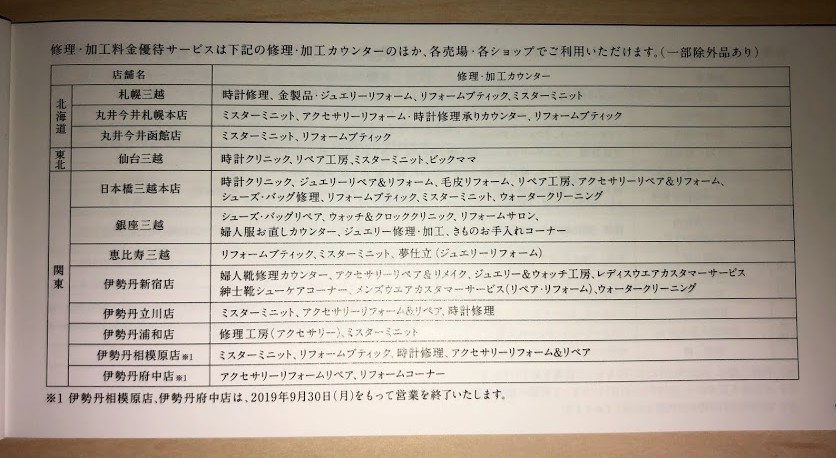 修理・加工料金優待サービスは下記の修理・加工カウンターのほか、各売場・各ショップでご利用いただけます。(一部除外品あり)

| 店舗名 | | 修理・加工カウンター |
|---|---|---|
| 北海道 | 札幌三越 | 時計修理、金製品・ジュエリーリフォーム、リフォームブティック、ミスターミニット |
| | 丸井今井札幌本店 | ミスターミニット、アクセサリーリフォーム・時計修理承りカウンター、リフォームブティック |
| | 丸井今井函館店 | ミスターミニット、リフォームブティック |
| 東北 | 仙台三越 | 時計クリニック、リペア工房、ミスターミニット、ビックママ |
| 関東 | 日本橋三越本店 | 時計クリニック、ジュエリーリペア&リフォーム、毛皮リフォーム、リペア工房、アクセサリーリペア&リフォーム、シューズ・バッグ修理、リフォームブティック、ミスターミニット、ウォータークリーニング |
| | 銀座三越 | シューズ・バッグリペア、ウォッチ&クロッククリニック、リフォームサロン、婦人服お直しカウンター、ジュエリー修理・加工、きものお手入れコーナー |
| | 恵比寿三越 | リフォームブティック、ミスターミニット、夢仕立(ジュエリーリフォーム) |
| | 伊勢丹新宿店 | 婦人靴修理カウンター、アクセサリーリペア&リメイク、ジュエリー&ウォッチ工房、レディスウエアカスタマーサービス紳士靴シューケアコーナー、メンズウエアカスタマーサービス(リペア・リフォーム)、ウォータークリーニング |
| | 伊勢丹立川店 | ミスターミニット、アクセサリーリフォーム&リペア、時計修理 |
| | 伊勢丹浦和店 | 修理工房(アクセサリー)、ミスターミニット |
| | 伊勢丹相模原店※1 | ミスターミニット、リフォームブティック、時計修理、アクセサリーリフォーム&リペア |
| | 伊勢丹府中店※1 | アクセサリーリフォームリペア、リフォームコーナー |

※1 伊勢丹相模原店、伊勢丹府中店は、2019年9月30日(月)をもって営業を終了いたします。